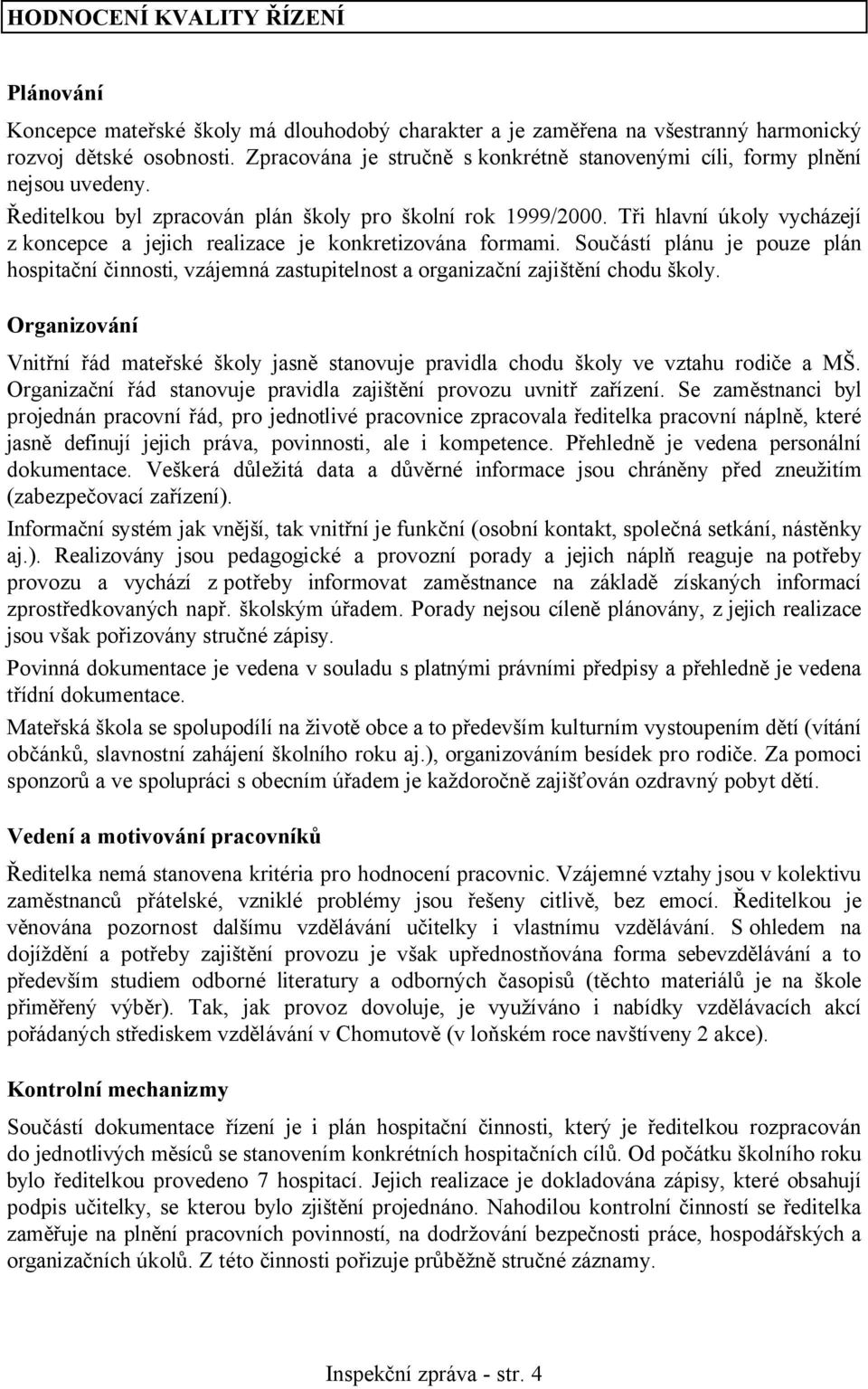 HODNOCENÍ KVALITY ŘÍZENÍ

Plánování

Koncepce mateřské školy má dlouhodobý charakter a je zaměřena na všestranný harmonický rozvoj dětské osobnosti. Zpracována je stručně s konkrétně stanovenými cíli, formy plnění nejsou uvedeny.

Ředitelkou byl zpracován plán školy pro školní rok 1999/2000. Tři hlavní úkoly vycházejí z koncepce a jejich realizace je konkretizována formami. Součástí plánu je pouze plán hospitační činnosti, vzájemná zastupitelnost a organizační zajištění chodu školy.

Organizování

Vnitřní řád mateřské školy jasně stanovuje pravidla chodu školy ve vztahu rodiče a MŠ. Organizační řád stanovuje pravidla zajištění provozu uvnitř zařízení. Se zaměstnanci byl projednán pracovní řád, pro jednotlivé pracovnice zpracovala ředitelka pracovní náplně, které jasně definují jejich práva, povinnosti, ale i kompetence. Přehledně je vedena personální dokumentace. Veškerá důležitá data a důvěrné informace jsou chráněny před zneužitím (zabezpečovací zařízení).

Informační systém jak vnější, tak vnitřní je funkční (osobní kontakt, společná setkání, nástěnky aj.). Realizovány jsou pedagogické a provozní porady a jejich náplň reaguje na potřeby provozu a vychází z potřeby informovat zaměstnance na základě získaných informací zprostředkovaných např. školským úřadem. Porady nejsou cíleně plánovány, z jejich realizace jsou však pořizovány stručné zápisy.

Povinná dokumentace je vedena v souladu s platnými právními předpisy a přehledně je vedena třídní dokumentace.

Mateřská škola se spolupodílí na životě obce a to především kulturním vystoupením dětí (vítání občánků, slavnostní zahájení školního roku aj.), organizováním besídek pro rodiče. Za pomoci sponzorů a ve spolupráci s obecním úřadem je každoročně zajišťován ozdravný pobyt dětí.

Vedení a motivování pracovníků

Ředitelka nemá stanovena kritéria pro hodnocení pracovnic. Vzájemné vztahy jsou v kolektivu zaměstnanců přátelské, vzniklé problémy jsou řešeny citlivě, bez emocí. Ředitelkou je věnována pozornost dalšímu vzdělávání učitelky i vlastnímu vzdělávání. S ohledem na dojíždění a potřeby zajištění provozu je však upřednostňována forma sebevzdělávání a to především studiem odborné literatury a odborných časopisů (těchto materiálů je na škole přiměřený výběr). Tak, jak provoz dovoluje, je využíváno i nabídky vzdělávacích akcí pořádaných střediskem vzdělávání v Chomutově (v loňském roce navštíveny 2 akce).

Kontrolní mechanizmy

Součástí dokumentace řízení je i plán hospitační činnosti, který je ředitelkou rozpracován do jednotlivých měsíců se stanovením konkrétních hospitačních cílů. Od počátku školního roku bylo ředitelkou provedeno 7 hospitací. Jejich realizace je dokladována zápisy, které obsahují podpis učitelky, se kterou bylo zjištění projednáno. Nahodilou kontrolní činností se ředitelka zaměřuje na plnění pracovních povinností, na dodržování bezpečnosti práce, hospodářských a organizačních úkolů. Z této činnosti pořizuje průběžně stručné záznamy.

Inspekční zpráva - str. 4